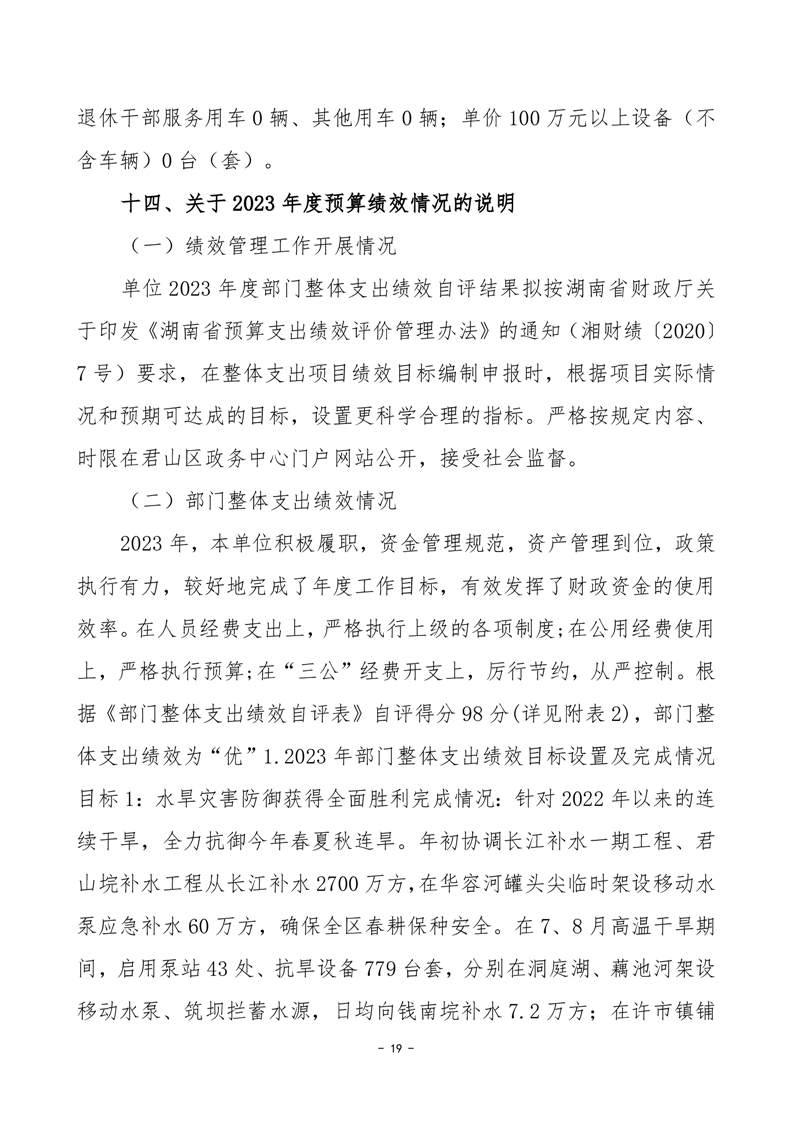 退休干部服务用车 0 辆、其他用车 0 辆；单价 100 万元以上设备（不含车辆）0 台（套）。

十四、关于 2023 年度预算绩效情况的说明

（一）绩效管理工作开展情况

单位 2023 年度部门整体支出绩效自评结果拟按湖南省财政厅关于印发《湖南省预算支出绩效评价管理办法》的通知（湘财绩〔2020〕7 号）要求，在整体支出项目绩效目标编制申报时，根据项目实际情况和预期可达成的目标，设置更科学合理的指标。严格按规定内容、时限在君山区政务中心门户网站公开，接受社会监督。

（二）部门整体支出绩效情况

2023 年，本单位积极履职，资金管理规范，资产管理到位，政策执行有力，较好地完成了年度工作目标，有效发挥了财政资金的使用效率。在人员经费支出上，严格执行上级的各项制度;在公用经费使用上，严格执行预算;在“三公”经费开支上，厉行节约，从严控制。根据《部门整体支出绩效自评表》自评得分 98 分(详见附表 2)，部门整体支出绩效为“优”1.2023 年部门整体支出绩效目标设置及完成情况目标 1：水旱灾害防御获得全面胜利完成情况：针对 2022 年以来的连续干旱，全力抗御今年春夏秋连旱。年初协调长江补水一期工程、君山垸补水工程从长江补水 2700 万方，在华容河罐头尖临时架设移动水泵应急补水 60 万方，确保全区春耕保种安全。在 7、8 月高温干旱期间，启用泵站 43 处、抗旱设备 779 台套，分别在洞庭湖、藕池河架设移动水泵、筑坝拦蓄水源，日均向钱南垸补水 7.2 万方；在许市镇铺

- 19 -